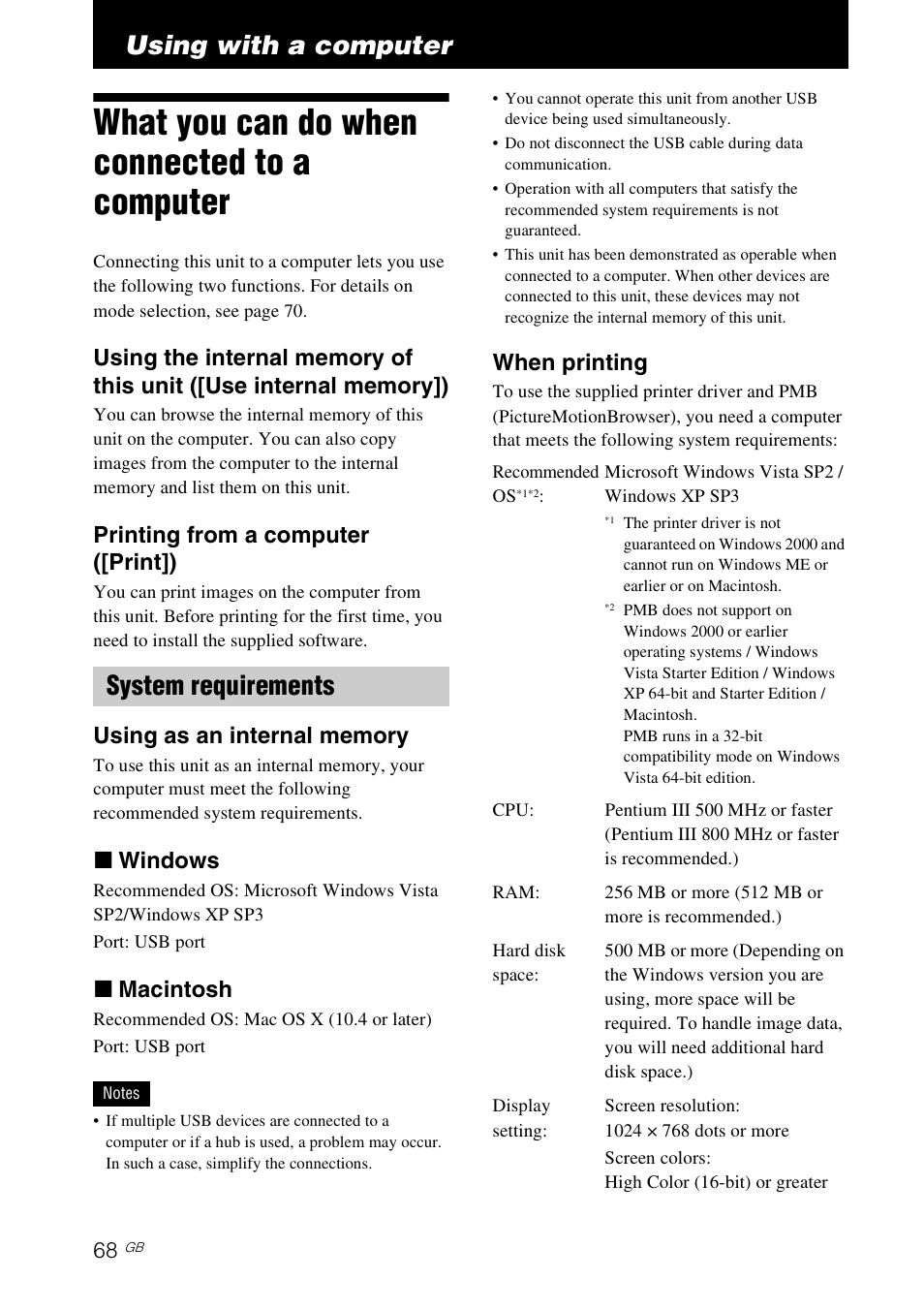 Using with a computer

What you can do when connected to a computer

Connecting this unit to a computer lets you use the following two functions. For details on mode selection, see page 70.

Using the internal memory of this unit ([Use internal memory])

You can browse the internal memory of this unit on the computer. You can also copy images from the computer to the internal memory and list them on this unit.

Printing from a computer ([Print])

You can print images on the computer from this unit. Before printing for the first time, you need to install the supplied software.

System requirements

Using as an internal memory

To use this unit as an internal memory, your computer must meet the following recommended system requirements.

■ Windows

Recommended OS: Microsoft Windows Vista SP2/Windows XP SP3

Port: USB port

■ Macintosh

Recommended OS: Mac OS X (10.4 or later)

Port: USB port

Notes

• If multiple USB devices are connected to a computer or if a hub is used, a problem may occur. In such a case, simplify the connections.

• You cannot operate this unit from another USB device being used simultaneously.

• Do not disconnect the USB cable during data communication.

• Operation with all computers that satisfy the recommended system requirements is not guaranteed.

• This unit has been demonstrated as operable when connected to a computer. When other devices are connected to this unit, these devices may not recognize the internal memory of this unit.

When printing

To use the supplied printer driver and PMB (PictureMotionBrowser), you need a computer that meets the following system requirements:

Recommended OS$^{*1*2}$: Microsoft Windows Vista SP2 / Windows XP SP3

$^{*1}$ The printer driver is not guaranteed on Windows 2000 and cannot run on Windows ME or earlier or on Macintosh.

$^{*2}$ PMB does not support on Windows 2000 or earlier operating systems / Windows Vista Starter Edition / Windows XP 64-bit and Starter Edition / Macintosh.
PMB runs in a 32-bit compatibility mode on Windows Vista 64-bit edition.

CPU: Pentium III 500 MHz or faster (Pentium III 800 MHz or faster is recommended.)

RAM: 256 MB or more (512 MB or more is recommended.)

Hard disk space: 500 MB or more (Depending on the Windows version you are using, more space will be required. To handle image data, you will need additional hard disk space.)

Display setting: Screen resolution: 1024 × 768 dots or more
Screen colors: High Color (16-bit) or greater

68 GB